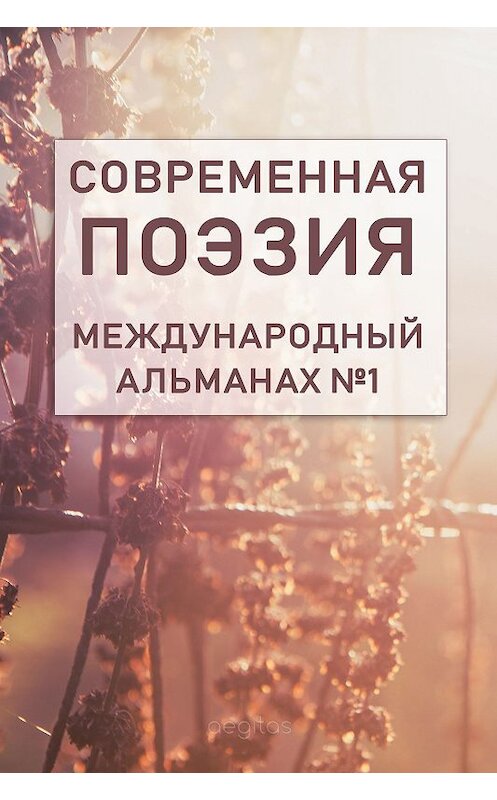 СОВРЕМЕННАЯ ПОЭЗИЯ

МЕЖДУНАРОДНЫЙ АЛЬМАНАХ №1

aegitas